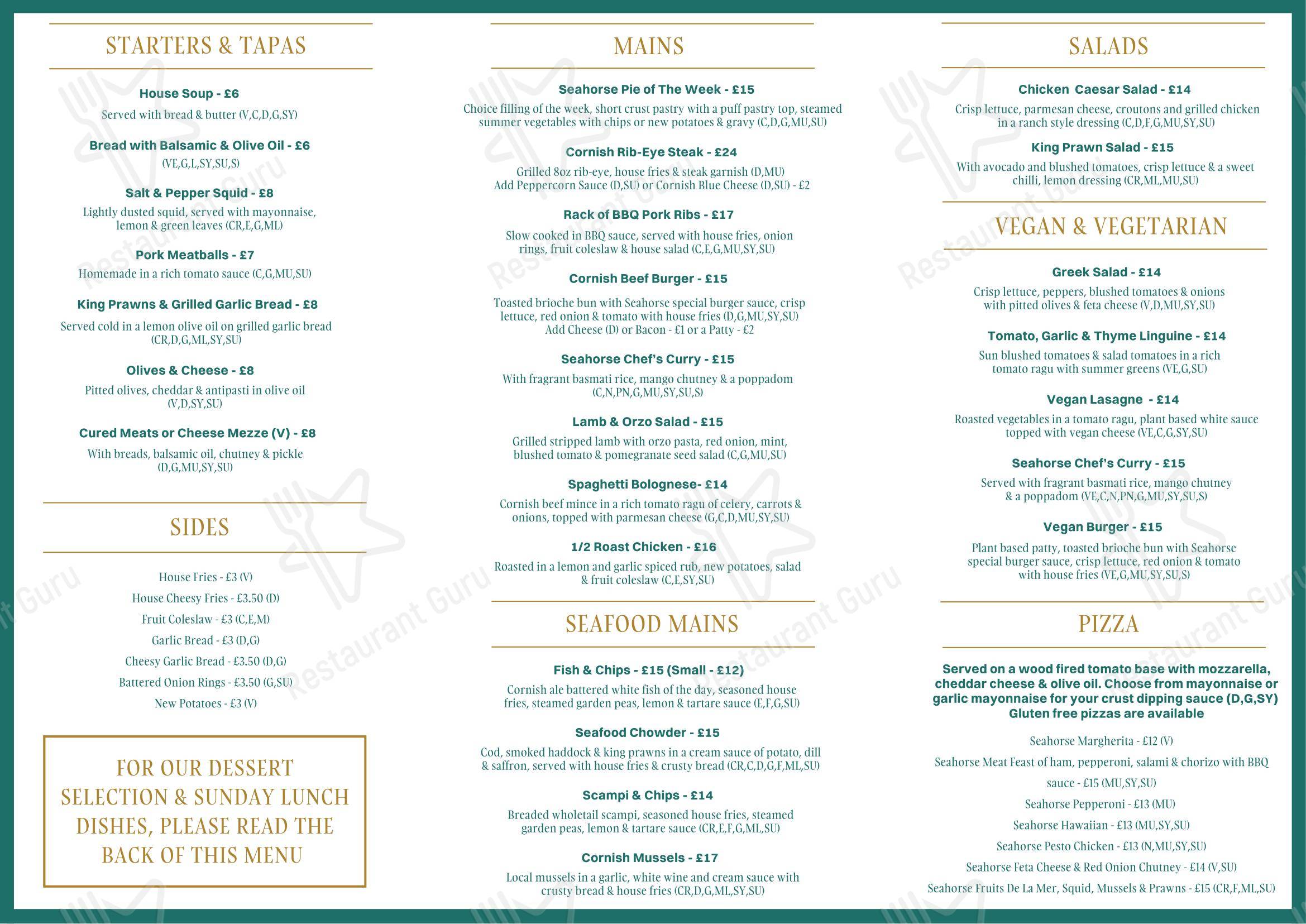 STARTERS & TAPAS

House Soup - £6
Served with bread & butter (V,C,D,G,SY)

Bread with Balsamic & Olive Oil - £6
(VE,G,L,SY,SU,S)

Salt & Pepper Squid - £8
Lightly dusted squid, served with mayonnaise, lemon & green leaves (CR,E,G,ML)

Pork Meatballs - £7
Homemade in a rich tomato sauce (C,G,MU,SU)

King Prawns & Grilled Garlic Bread - £8
Served cold in a lemon olive oil on grilled garlic bread (CR,D,G,ML,SY,SU)

Olives & Cheese - £8
Pitted olives, cheddar & antipasti in olive oil (V,D,SY,SU)

Cured Meats or Cheese Mezze (V) - £8
With breads, balsamic oil, chutney & pickle (D,G,MU,SY,SU)

SIDES

House Fries - £3 (V)
House Cheesy Fries - £3.50 (D)
Fruit Coleslaw - £3 (C,E,M)
Garlic Bread - £3 (D,G)
Cheesy Garlic Bread - £3.50 (D,G)
Battered Onion Rings - £3.50 (G,SU)
New Potatoes - £3 (V)

FOR OUR DESSERT SELECTION & SUNDAY LUNCH DISHES, PLEASE READ THE BACK OF THIS MENU

MAINS

Seahorse Pie of The Week - £15
Choice filling of the week, short crust pastry with a puff pastry top, steamed summer vegetables with chips or new potatoes & gravy (C,D,G,MU,SU)

Cornish Rib-Eye Steak - £24
Grilled 8oz rib-eye, house fries & steak garnish (D,MU)
Add Peppercorn Sauce (D,SU) or Cornish Blue Cheese (D,SU) - £2

Rack of BBQ Pork Ribs - £17
Slow cooked in BBQ sauce, served with house fries, onion rings, fruit coleslaw & house salad (C,E,G,MU,SY,SU)

Cornish Beef Burger - £15
Toasted brioche bun with Seahorse special burger sauce, crisp lettuce, red onion & tomato with house fries (D,G,MU,SY,SU)
Add Cheese (D) or Bacon - £1 or a Patty - £2

Seahorse Chef's Curry - £15
With fragrant basmati rice, mango chutney & a poppadom (C,N,PN,G,MU,SY,SU,S)

Lamb & Orzo Salad - £15
Grilled stripped lamb with orzo pasta, red onion, mint, blushed tomato & pomegranate seed salad (C,G,MU,SU)

Spaghetti Bolognese- £14
Cornish beef mince in a rich tomato ragu of celery, carrots & onions, topped with parmesan cheese (G,C,D,MU,SY,SU)

1/2 Roast Chicken - £16
Roasted in a lemon and garlic spiced rub, new potatoes, salad & fruit coleslaw (C,E,SY,SU)

SEAFOOD MAINS

Fish & Chips - £15 (Small - £12)
Cornish ale battered white fish of the day, seasoned house fries, steamed garden peas, lemon & tartare sauce (E,F,G,SU)

Seafood Chowder - £15
Cod, smoked haddock & king prawns in a cream sauce of potato, dill & saffron, served with house fries & crusty bread (CR,C,D,G,F,ML,SU)

Scampi & Chips - £14
Breaded wholetail scampi, seasoned house fries, steamed garden peas, lemon & tartare sauce (CR,E,F,G,ML,SU)

Cornish Mussels - £17
Local mussels in a garlic, white wine and cream sauce with crusty bread & house fries (CR,D,G,ML,SY,SU)

SALADS

Chicken Caesar Salad - £14
Crisp lettuce, parmesan cheese, croutons and grilled chicken in a ranch style dressing (C,D,F,G,MU,SY,SU)

King Prawn Salad - £15
With avocado and blushed tomatoes, crisp lettuce & a sweet chilli, lemon dressing (CR,ML,MU,SU)

VEGAN & VEGETARIAN

Greek Salad - £14
Crisp lettuce, peppers, blushed tomatoes & onions with pitted olives & feta cheese (V,D,MU,SY,SU)

Tomato, Garlic & Thyme Linguine - £14
Sun blushed tomatoes & salad tomatoes in a rich tomato ragu with summer greens (VE,G,SU)

Vegan Lasagne - £14
Roasted vegetables in a tomato ragu, plant based white sauce topped with vegan cheese (VE,C,G,SY,SU)

Seahorse Chef's Curry - £15
Served with fragrant basmati rice, mango chutney & a poppadom (VE,C,N,PN,G,MU,SY,SU,S)

Vegan Burger - £15
Plant based patty, toasted brioche bun with Seahorse special burger sauce, crisp lettuce, red onion & tomato with house fries (VE,G,MU,SY,SU,S)

PIZZA

Served on a wood fired tomato base with mozzarella, cheddar cheese & olive oil. Choose from mayonnaise or garlic mayonnaise for your crust dipping sauce (D,G,SY) Gluten free pizzas are available

Seahorse Margherita - £12 (V)
Seahorse Meat Feast of ham, pepperoni, salami & chorizo with BBQ sauce - £15 (MU,SY,SU)
Seahorse Pepperoni - £13 (MU)
Seahorse Hawaiian - £13 (MU,SY,SU)
Seahorse Pesto Chicken - £13 (N,MU,SY,SU)
Seahorse Feta Cheese & Red Onion Chutney - £14 (V,SU)
Seahorse Fruits De La Mer, Squid, Mussels & Prawns - £15 (CR,F,ML,SU)

Restaurant Guru